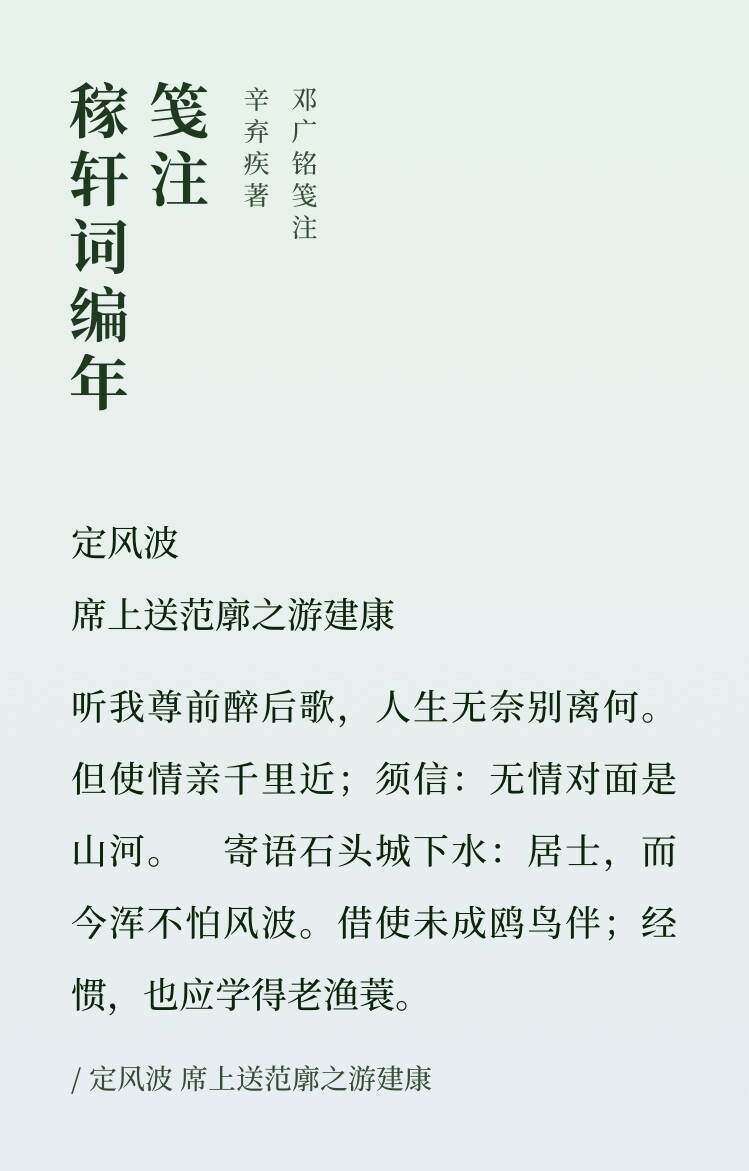 稼轩词编年笺注

辛弃疾著

邓广铭笺注

定风波

席上送范廓之游建康

听我尊前醉后歌，人生无奈别离何。但使情亲千里近；须信：无情对面是山河。　寄语石头城下水：居士，而今浑不怕风波。借使未成鸥鸟伴；经惯，也应学得老渔蓑。

/ 定风波 席上送范廓之游建康